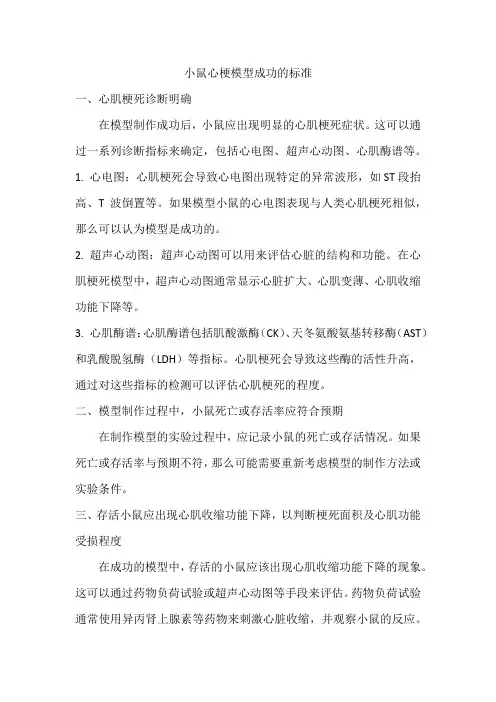 小鼠心梗模型成功的标准

一、心肌梗死诊断明确

在模型制作成功后，小鼠应出现明显的心肌梗死症状。这可以通过一系列诊断指标来确定，包括心电图、超声心动图、心肌酶谱等。

1. 心电图：心肌梗死会导致心电图出现特定的异常波形，如 ST 段抬高、T 波倒置等。如果模型小鼠的心电图表现与人类心肌梗死相似，那么可以认为模型是成功的。

2. 超声心动图：超声心动图可以用来评估心脏的结构和功能。在心肌梗死模型中，超声心动图通常显示心脏扩大、心肌变薄、心肌收缩功能下降等。

3. 心肌酶谱：心肌酶谱包括肌酸激酶（CK）、天冬氨酸氨基转移酶（AST）和乳酸脱氢酶（LDH）等指标。心肌梗死会导致这些酶的活性升高，通过对这些指标的检测可以评估心肌梗死的程度。

二、模型制作过程中，小鼠死亡或存活率应符合预期

在制作模型的实验过程中，应记录小鼠的死亡或存活情况。如果死亡或存活率与预期不符，那么可能需要重新考虑模型的制作方法或实验条件。

三、存活小鼠应出现心肌收缩功能下降，以判断梗死面积及心肌功能受损程度

在成功的模型中，存活的小鼠应该出现心肌收缩功能下降的现象。这可以通过药物负荷试验或超声心动图等手段来评估。药物负荷试验通常使用异丙肾上腺素等药物来刺激心脏收缩，并观察小鼠的反应。